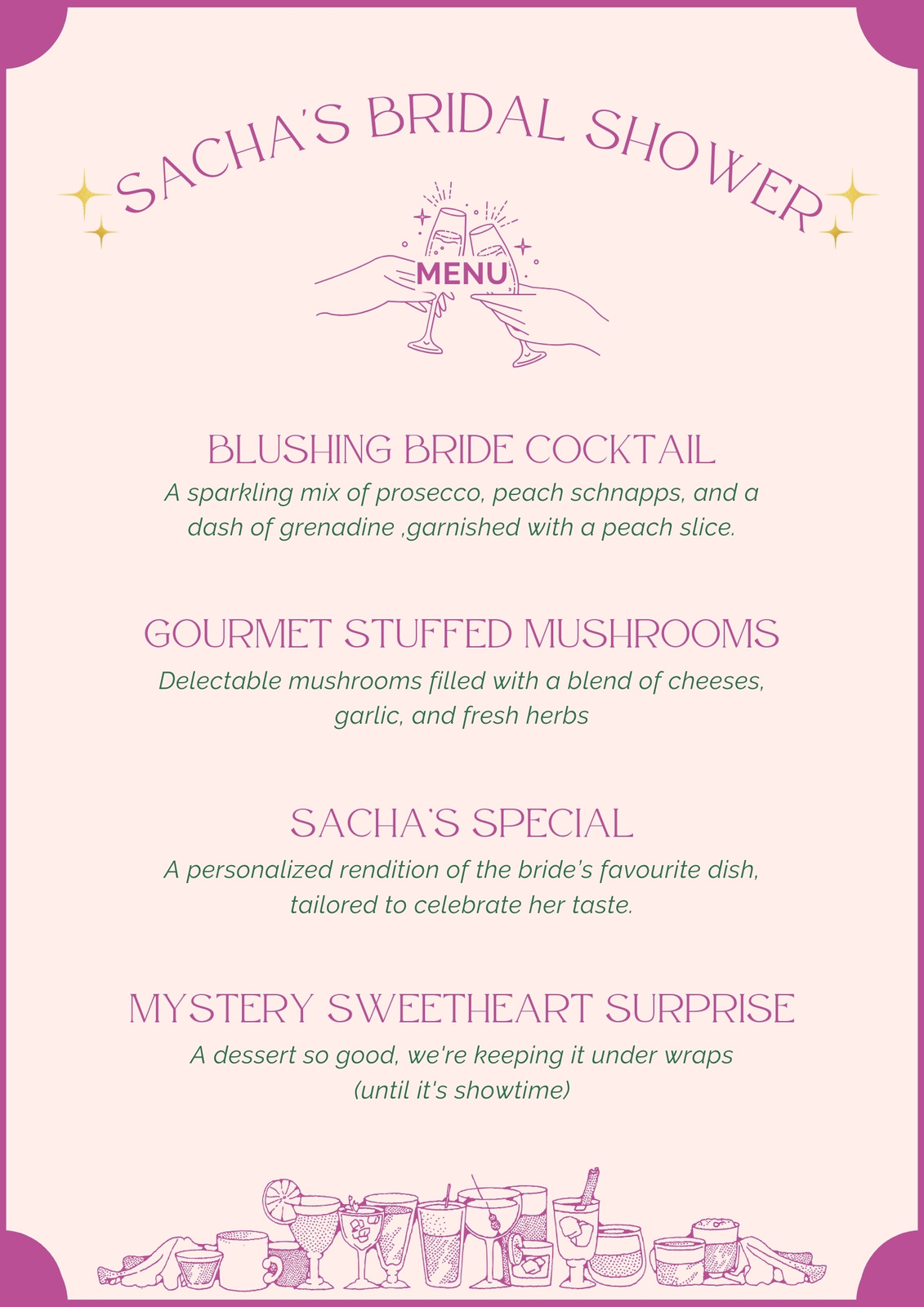 SACHA'S BRIDAL SHOWER

MENU

BLUSHING BRIDE COCKTAIL

A sparkling mix of prosecco, peach schnapps, and a dash of grenadine ,garnished with a peach slice.

GOURMET STUFFED MUSHROOMS

Delectable mushrooms filled with a blend of cheeses, garlic, and fresh herbs

SACHA'S SPECIAL

A personalized rendition of the bride's favourite dish, tailored to celebrate her taste.

MYSTERY SWEETHEART SURPRISE

A dessert so good, we're keeping it under wraps (until it's showtime)